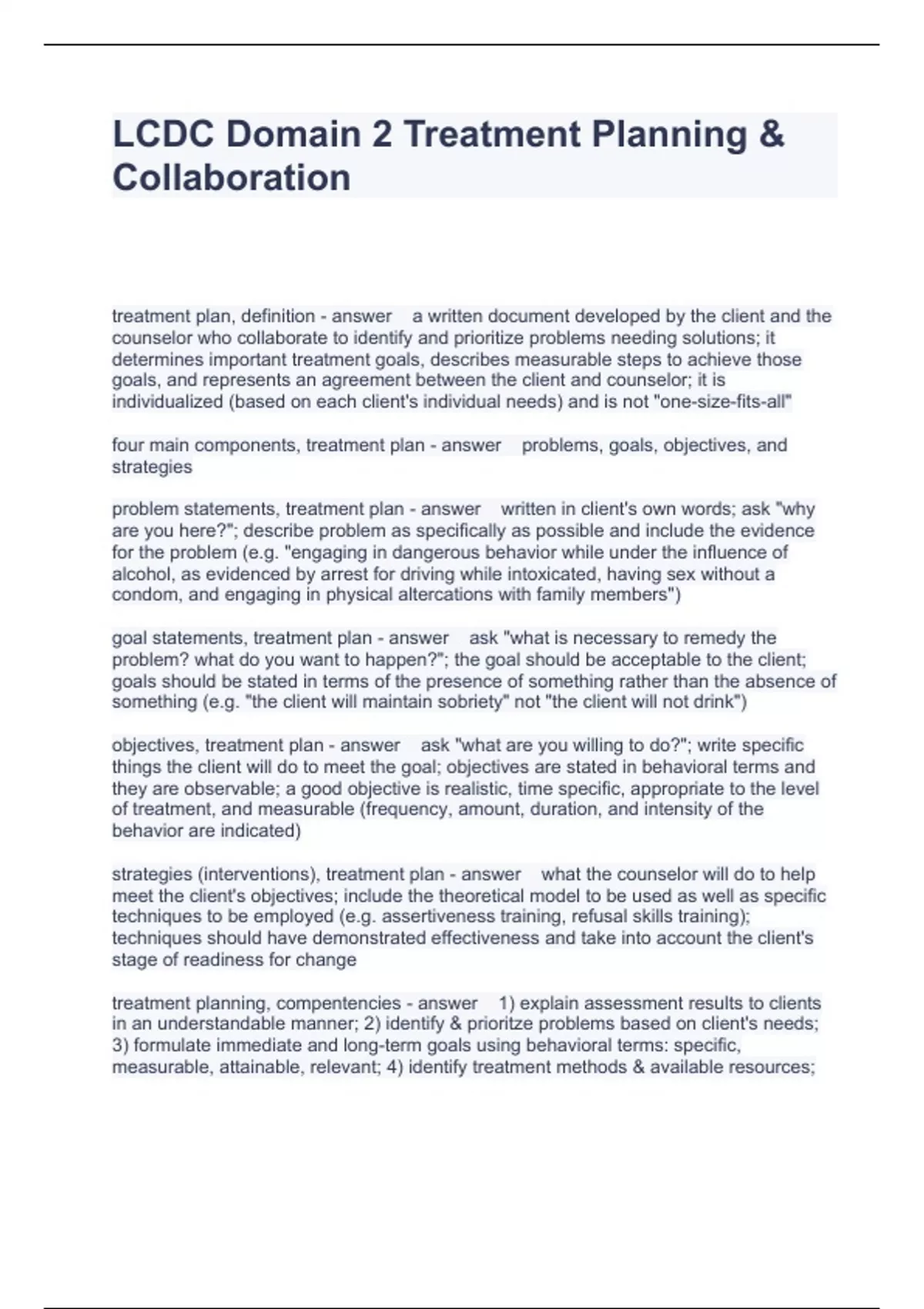 LCDC Domain 2 Treatment Planning & Collaboration

treatment plan, definition - answer a written document developed by the client and the counselor who collaborate to identify and prioritize problems needing solutions; it determines important treatment goals, describes measurable steps to achieve those goals, and represents an agreement between the client and counselor; it is individualized (based on each client's individual needs) and is not "one-size-fits-all"

four main components, treatment plan - answer problems, goals, objectives, and strategies

problem statements, treatment plan - answer written in client's own words; ask "why are you here?"; describe problem as specifically as possible and include the evidence for the problem (e.g. "engaging in dangerous behavior while under the influence of alcohol, as evidenced by arrest for driving while intoxicated, having sex without a condom, and engaging in physical altercations with family members")

goal statements, treatment plan - answer ask "what is necessary to remedy the problem? what do you want to happen?"; the goal should be acceptable to the client; goals should be stated in terms of the presence of something rather than the absence of something (e.g. "the client will maintain sobriety" not "the client will not drink")

objectives, treatment plan - answer ask "what are you willing to do?"; write specific things the client will do to meet the goal; objectives are stated in behavioral terms and they are observable; a good objective is realistic, time specific, appropriate to the level of treatment, and measurable (frequency, amount, duration, and intensity of the behavior are indicated)

strategies (interventions), treatment plan - answer what the counselor will do to help meet the client's objectives; include the theoretical model to be used as well as specific techniques to be employed (e.g. assertiveness training, refusal skills training); techniques should have demonstrated effectiveness and take into account the client's stage of readiness for change

treatment planning, compentencies - answer 1) explain assessment results to clients in an understandable manner; 2) identify & prioritze problems based on client's needs; 3) formulate immediate and long-term goals using behavioral terms: specific, measurable, attainable, relevant; 4) identify treatment methods & available resources;